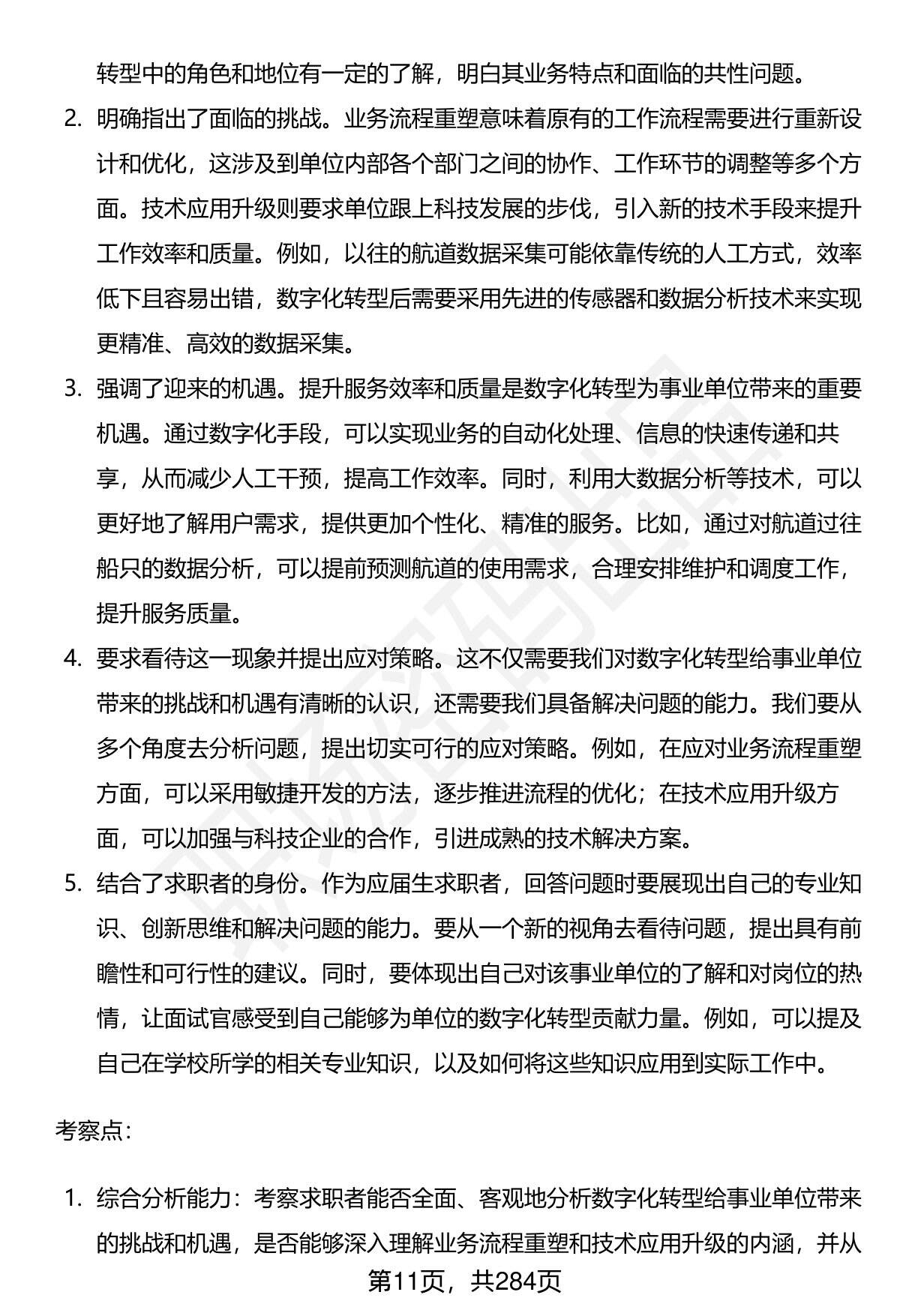 转型中的角色和地位有一定的了解，明白其业务特点和面临的共性问题。

2. 明确指出了面临的挑战。业务流程重塑意味着原有的工作流程需要进行重新设计和优化，这涉及到单位内部各个部门之间的协作、工作环节的调整等多个方面。技术应用升级则要求单位跟上科技发展的步伐，引入新的技术手段来提升工作效率和质量。例如，以往的航道数据采集可能依靠传统的人工方式，效率低下且容易出错，数字化转型后需要采用先进的传感器和数据分析技术来实现更精准、高效的数据采集。

3. 强调了迎来的机遇。提升服务效率和质量是数字化转型为事业单位带来的重要机遇。通过数字化手段，可以实现业务的自动化处理、信息的快速传递和共享，从而减少人工干预，提高工作效率。同时，利用大数据分析等技术，可以更好地了解用户需求，提供更加个性化、精准的服务。比如，通过对航道过往船只的数据分析，可以提前预测航道的使用需求，合理安排维护和调度工作，提升服务质量。

4. 要求看待这一现象并提出应对策略。这不仅需要我们对数字化转型给事业单位带来的挑战和机遇有清晰的认识，还需要我们具备解决问题的能力。我们要从多个角度去分析问题，提出切实可行的应对策略。例如，在应对业务流程重塑方面，可以采用敏捷开发的方法，逐步推进流程的优化；在技术应用升级方面，可以加强与科技企业的合作，引进成熟的技术解决方案。

5. 结合了求职者的身份。作为应届生求职者，回答问题时要展现出自己的专业知识、创新思维和解决问题的能力。要从一个新的视角去看待问题，提出具有前瞻性和可行性的建议。同时，要体现出自己对该事业单位的了解和对岗位的热情，让面试官感受到自己能够为单位的数字化转型贡献力量。例如，可以提及自己在学校所学的相关专业知识，以及如何将这些知识应用到实际工作中。

考察点：

1. 综合分析能力：考察求职者能否全面、客观地分析数字化转型给事业单位带来的挑战和机遇，是否能够深入理解业务流程重塑和技术应用升级的内涵，并从

第11页，共284页